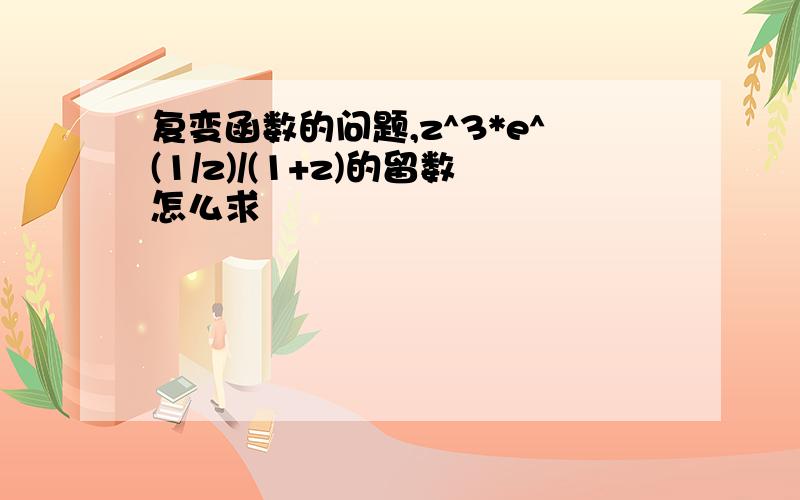 复变函数的问题,z^3*e^(1/z)/(1+z)的留数怎么求